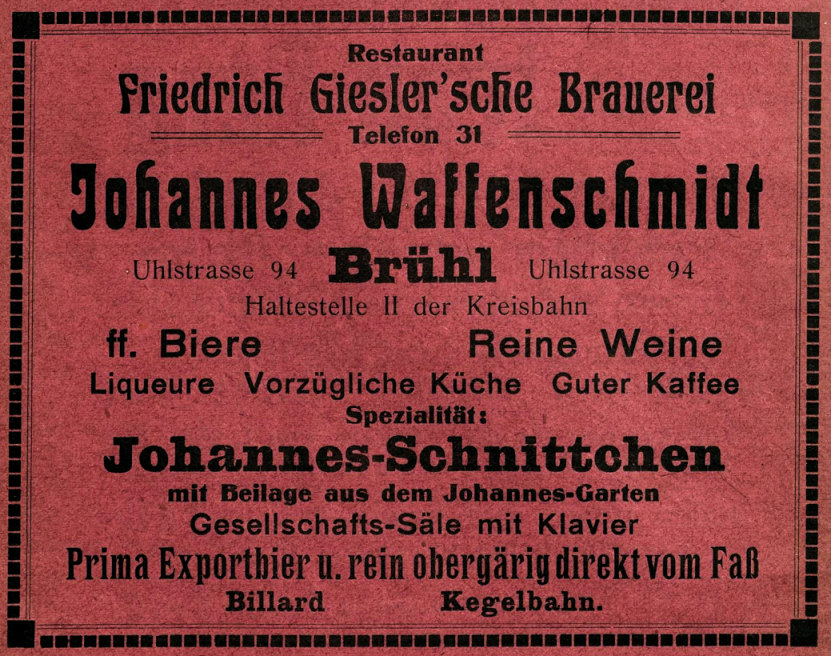 Restaurant
Friedrich Giesler'sche Brauerei
Telefon 31
Johannes Waffenschmidt
Uhlstrasse 94 Brühl Uhlstrasse 94
Haltestelle II der Kreisbahn
ff. Biere Reine Weine
Liqueure Vorzügliche Küche Guter Kaffee
Spezialität:
Johannes-Schnittchen
mit Beilage aus dem Johannes-Garten
Gesellschafts-Säle mit Klavier
Prima Exportbier u. rein obergärig direkt vom Faß
Billard Kegelbahn.